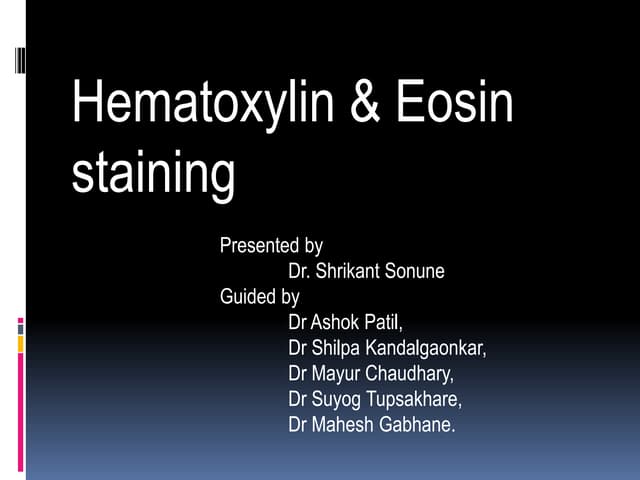 Hematoxylin & Eosin staining

Presented by
Dr. Shrikant Sonune
Guided by
Dr Ashok Patil,
Dr Shilpa Kandalgaonkar,
Dr Mayur Chaudhary,
Dr Suyog Tupsakhare,
Dr Mahesh Gabhane.